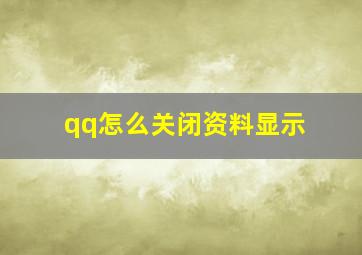 qq怎么关闭资料显示